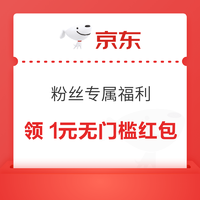 京东

粉丝专属福利

领 1元无门槛红包